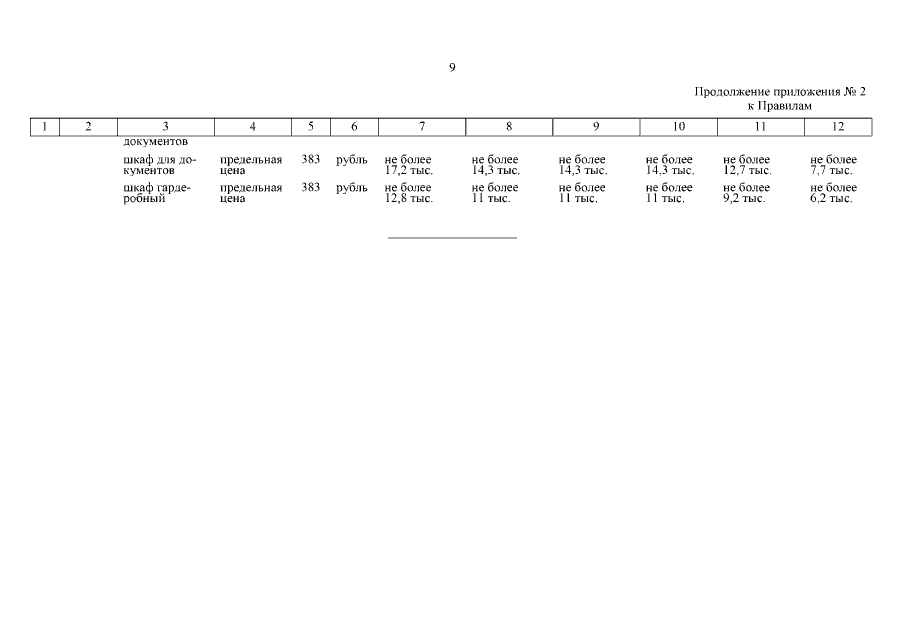 9

Продолжение приложения № 2
к Правилам

| 1 | 2 | 3 | 4 | 5 | 6 | 7 | 8 | 9 | 10 | 11 | 12 |
|---|---|---|---|---|---|---|---|---|---|---|---|
| | | документов | | | | | | | | | |
| | | шкаф для документов | предельная цена | 383 | рубль | не более 17,2 тыс. | не более 14,3 тыс. | не более 14,3 тыс. | не более 14,3 тыс. | не более 12,7 тыс. | не более 7,7 тыс. |
| | | шкаф гардеробный | предельная цена | 383 | рубль | не более 12,8 тыс. | не более 11 тыс. | не более 11 тыс. | не более 11 тыс. | не более 9,2 тыс. | не более 6,2 тыс. |